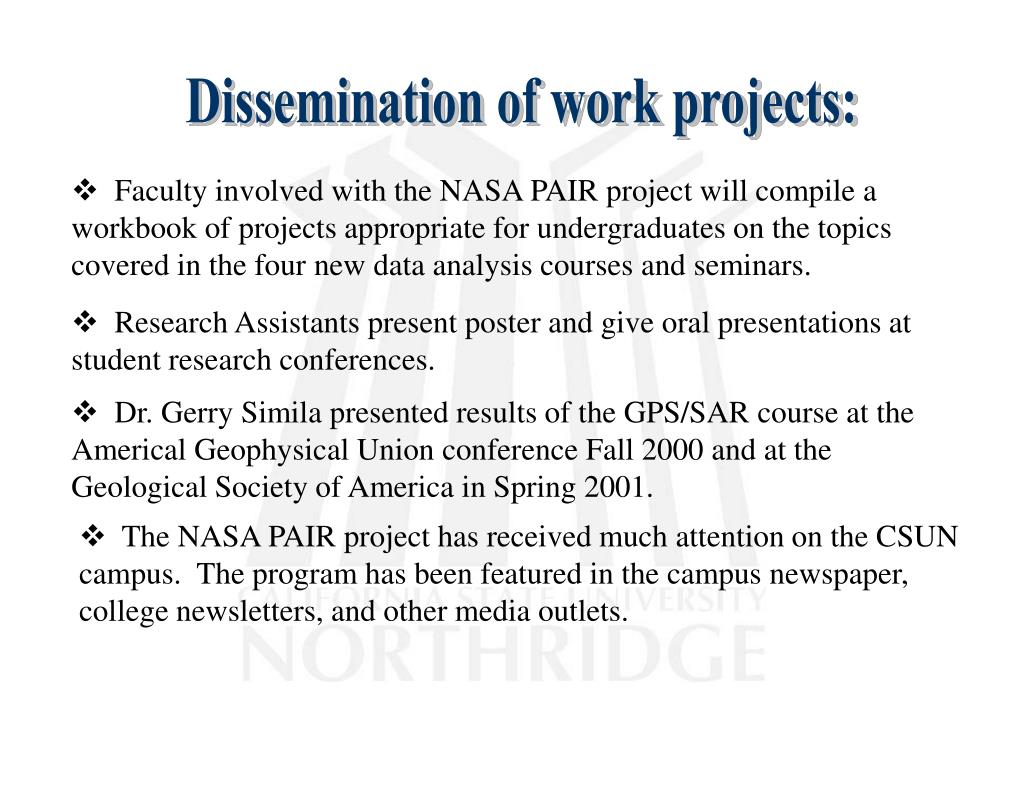 Dissemination of work projects:

❖ Faculty involved with the NASA PAIR project will compile a workbook of projects appropriate for undergraduates on the topics covered in the four new data analysis courses and seminars.

❖ Research Assistants present poster and give oral presentations at student research conferences.

❖ Dr. Gerry Simila presented results of the GPS/SAR course at the Americal Geophysical Union conference Fall 2000 and at the Geological Society of America in Spring 2001.

❖ The NASA PAIR project has received much attention on the CSUN campus. The program has been featured in the campus newspaper, college newsletters, and other media outlets.

CALIFORNIA STATE UNIVERSITY
NORTHRIDGE